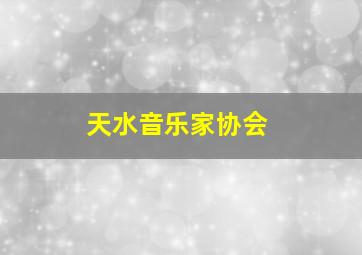 天水音乐家协会